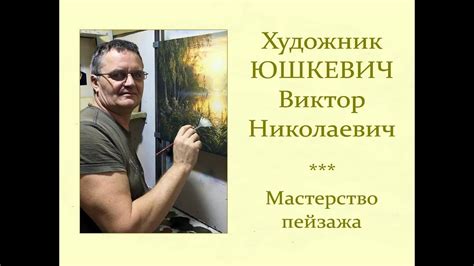 Художник
ЮШКЕВИЧ
Виктор
Николаевич

***

Мастерство
пейзажа